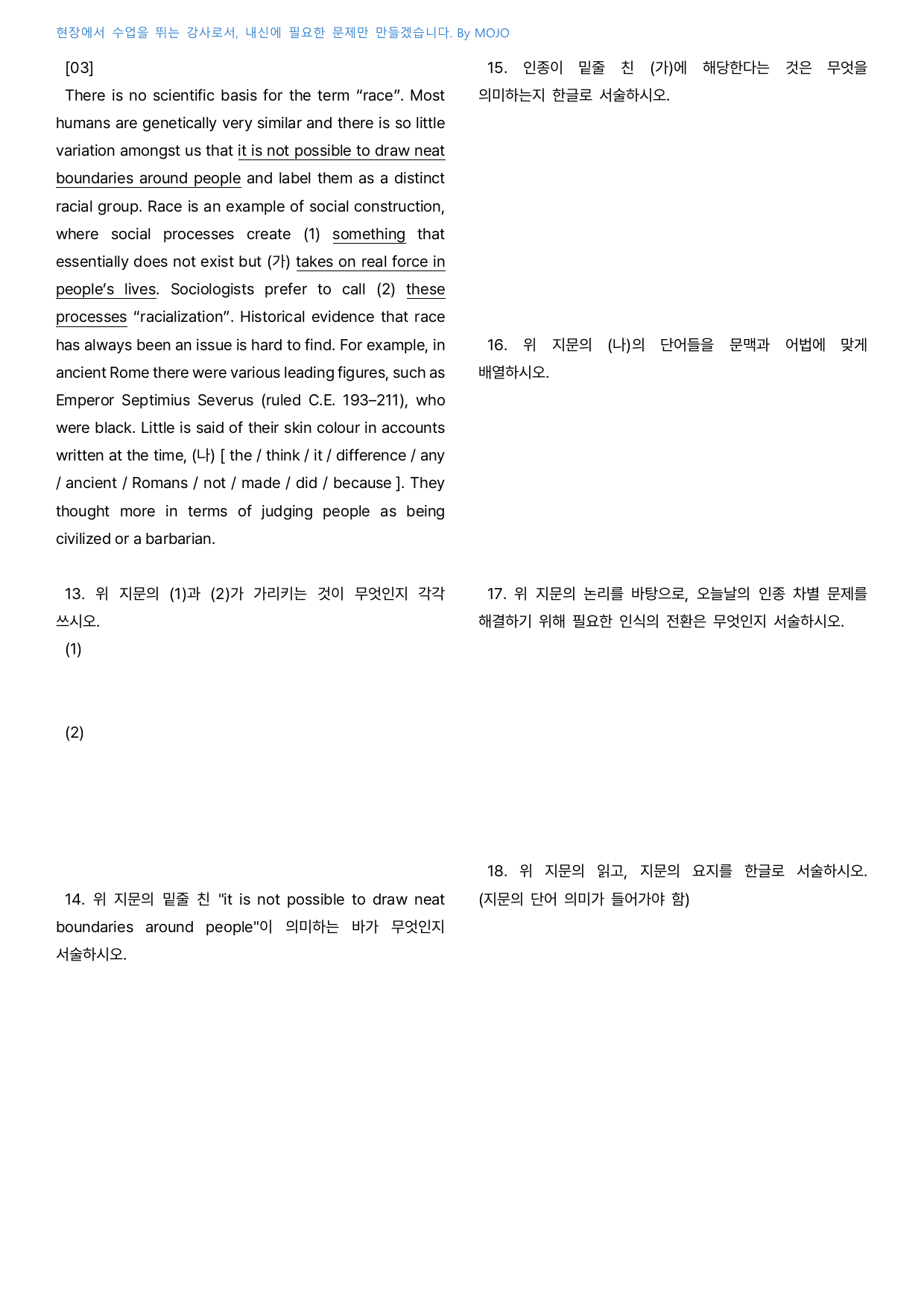 현장에서 수업을 뛰는 강사로서, 내신에 필요한 문제만 만들겠습니다. By MOJO

[03]

There is no scientific basis for the term "race". Most humans are genetically very similar and there is so little variation amongst us that it is not possible to draw neat boundaries around people and label them as a distinct racial group. Race is an example of social construction, where social processes create (1) something that essentially does not exist but (가) takes on real force in people's lives. Sociologists prefer to call (2) these processes "racialization". Historical evidence that race has always been an issue is hard to find. For example, in ancient Rome there were various leading figures, such as Emperor Septimius Severus (ruled C.E. 193–211), who were black. Little is said of their skin colour in accounts written at the time, (나) [ the / think / it / difference / any / ancient / Romans / not / made / did / because ]. They thought more in terms of judging people as being civilized or a barbarian.

13. 위 지문의 (1)과 (2)가 가리키는 것이 무엇인지 각각 쓰시오.

(1)

(2)

14. 위 지문의 밑줄 친 "it is not possible to draw neat boundaries around people"이 의미하는 바가 무엇인지 서술하시오.

15. 인종이 밑줄 친 (가)에 해당한다는 것은 무엇을 의미하는지 한글로 서술하시오.

16. 위 지문의 (나)의 단어들을 문맥과 어법에 맞게 배열하시오.

17. 위 지문의 논리를 바탕으로, 오늘날의 인종 차별 문제를 해결하기 위해 필요한 인식의 전환은 무엇인지 서술하시오.

18. 위 지문의 읽고, 지문의 요지를 한글로 서술하시오. (지문의 단어 의미가 들어가야 함)